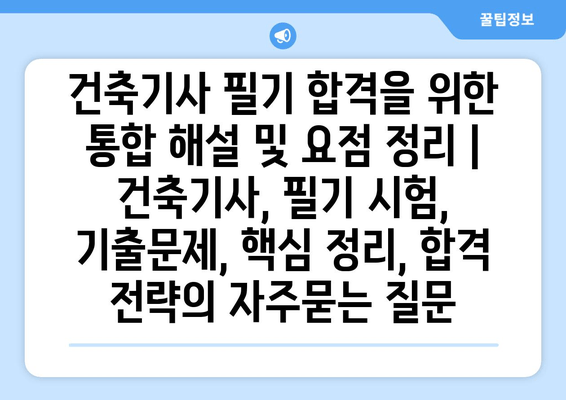 꿀팁정보

건축기사 필기 합격을 위한 통합 해설 및 요점 정리 | 건축기사, 필기 시험, 기출문제, 핵심 정리, 합격 전략의 자주묻는 질문